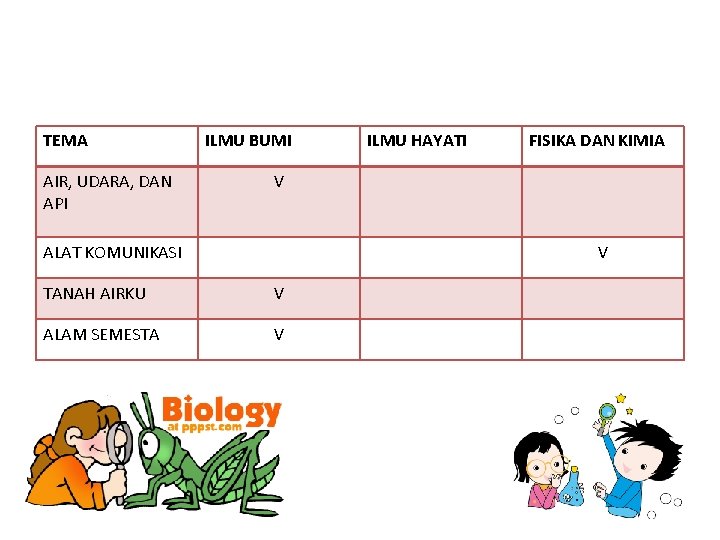 | TEMA | ILMU BUMI | ILMU HAYATI | FISIKA DAN KIMIA |
|---|---|---|---|
| AIR, UDARA, DAN API | V | | |
| ALAT KOMUNIKASI | | | V |
| TANAH AIRKU | V | | |
| ALAM SEMESTA | V | | |

Biology
at pppst.com